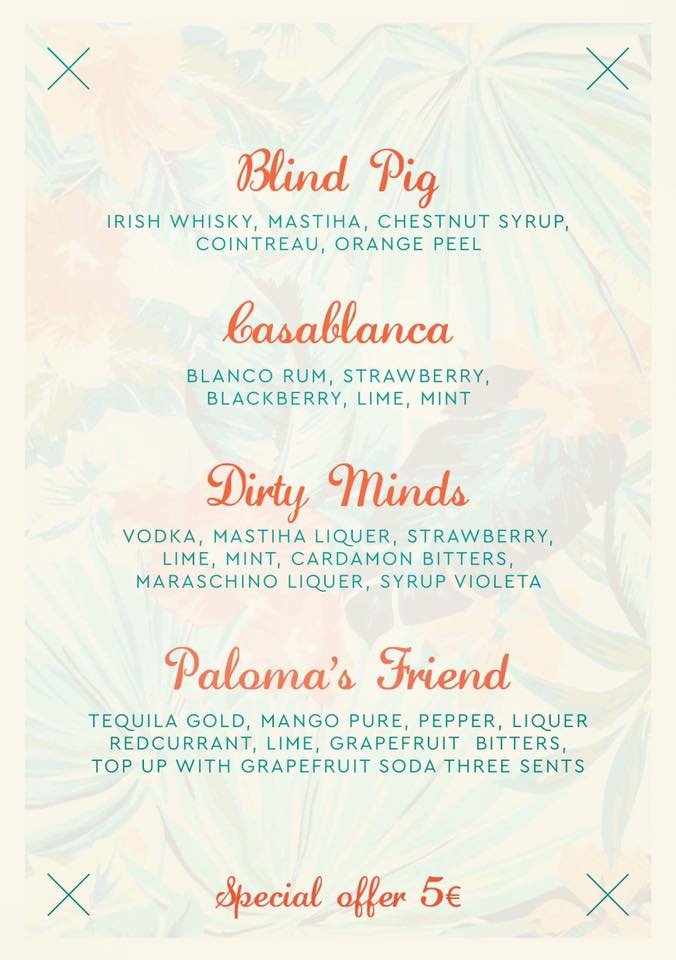 Blind Pig

IRISH WHISKY, MASTIHA, CHESTNUT SYRUP, COINTREAU, ORANGE PEEL

Casablanca

BLANCO RUM, STRAWBERRY, BLACKBERRY, LIME, MINT

Dirty Minds

VODKA, MASTIHA LIQUER, STRAWBERRY, LIME, MINT, CARDAMON BITTERS, MARASCHINO LIQUER, SYRUP VIOLETA

Paloma's Friend

TEQUILA GOLD, MANGO PURE, PEPPER, LIQUER REDCURRANT, LIME, GRAPEFRUIT BITTERS, TOP UP WITH GRAPEFRUIT SODA THREE SENTS

Special offer 5€